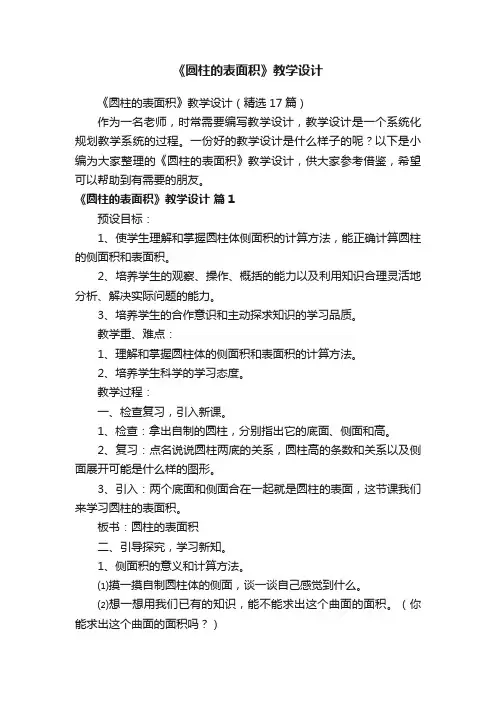 《圆柱的表面积》教学设计

《圆柱的表面积》教学设计（精选17篇）

作为一名老师，时常需要编写教学设计，教学设计是一个系统化规划教学系统的过程。一份好的教学设计是什么样子的呢？以下是小编为大家整理的《圆柱的表面积》教学设计，供大家参考借鉴，希望可以帮助到有需要的朋友。

《圆柱的表面积》教学设计 篇1

预设目标：

1、使学生理解和掌握圆柱体侧面积的计算方法，能正确计算圆柱的侧面积和表面积。

2、培养学生的观察、操作、概括的能力以及利用知识合理灵活地分析、解决实际问题的能力。

3、培养学生的合作意识和主动探求知识的学习品质。

教学重、难点：

1、理解和掌握圆柱体的侧面积和表面积的计算方法。

2、培养学生科学的学习态度。

教学过程：

一、检查复习，引入新课。

1、检查：拿出自制的圆柱，分别指出它的底面、侧面和高。

2、复习：点名说说圆柱两底的关系，圆柱高的条数和关系以及侧面展开可能是什么样的图形。

3、引入：两个底面和侧面合在一起就是圆柱的表面，这节课我们来学习圆柱的表面积。

板书：圆柱的表面积

二、引导探究，学习新知。

1、侧面积的意义和计算方法。

⑴摸一摸自制圆柱体的侧面，谈一谈自己感觉到什么。

⑵想一想用我们已有的知识，能不能求出这个曲面的面积。（你能求出这个曲面的面积吗？）